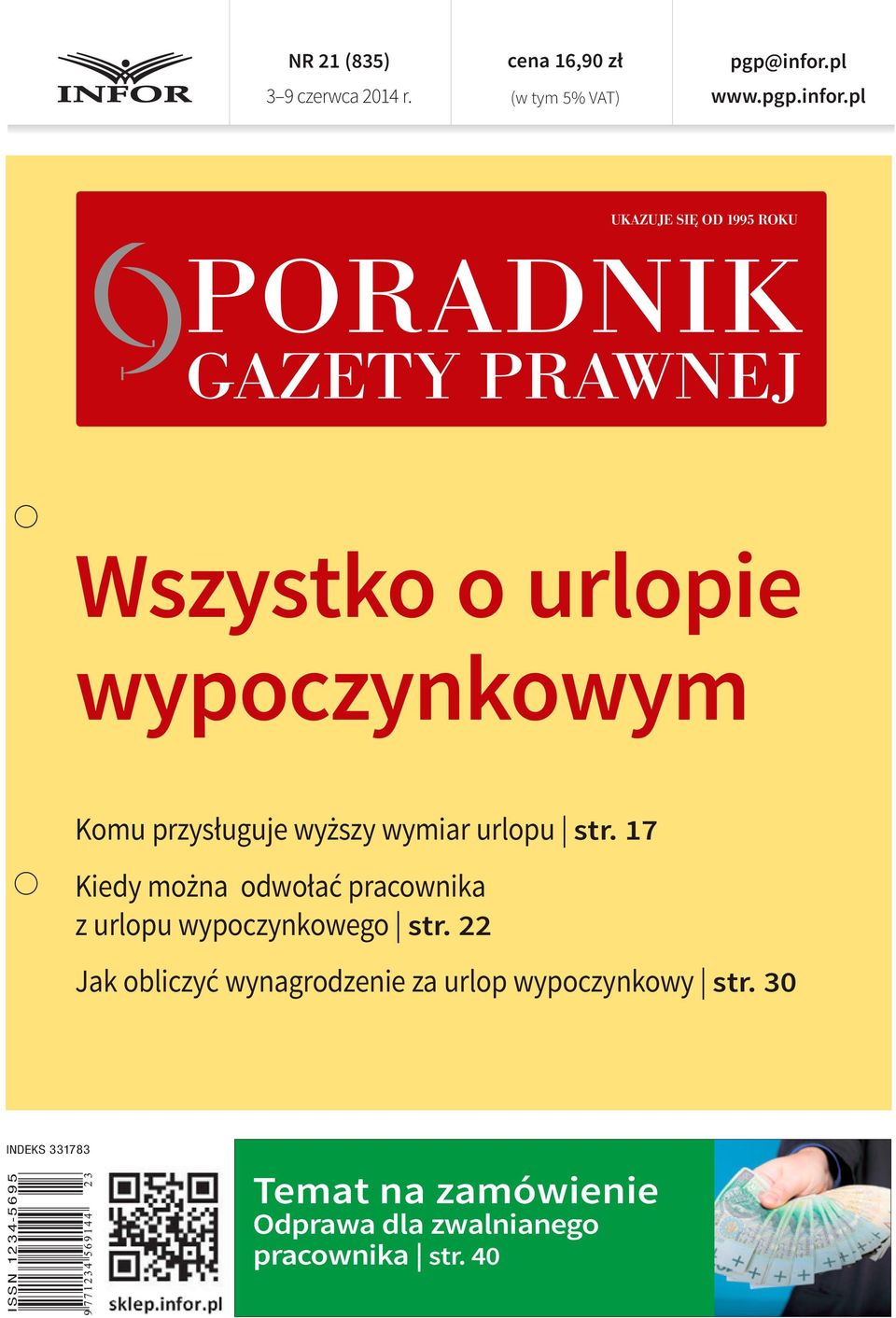 INFOR

NR 21 (835)
3–9 czerwca 2014 r.

cena 16,90 zł
(w tym 5% VAT)

pgp@infor.pl
www.pgp.infor.pl

UKAZUJE SIĘ OD 1995 ROKU

PORADNIK GAZETY PRAWNEJ

Wszystko o urlopie wypoczynkowym

Komu przysługuje wyższy wymiar urlopu | str. 17

Kiedy można odwołać pracownika z urlopu wypoczynkowego | str. 22

Jak obliczyć wynagrodzenie za urlop wypoczynkowy | str. 30

INDEKS 331783

ISSN 1234-5695

9 771234 569144 23

sklep.infor.pl

Temat na zamówienie
Odprawa dla zwalnianego pracownika | str. 40